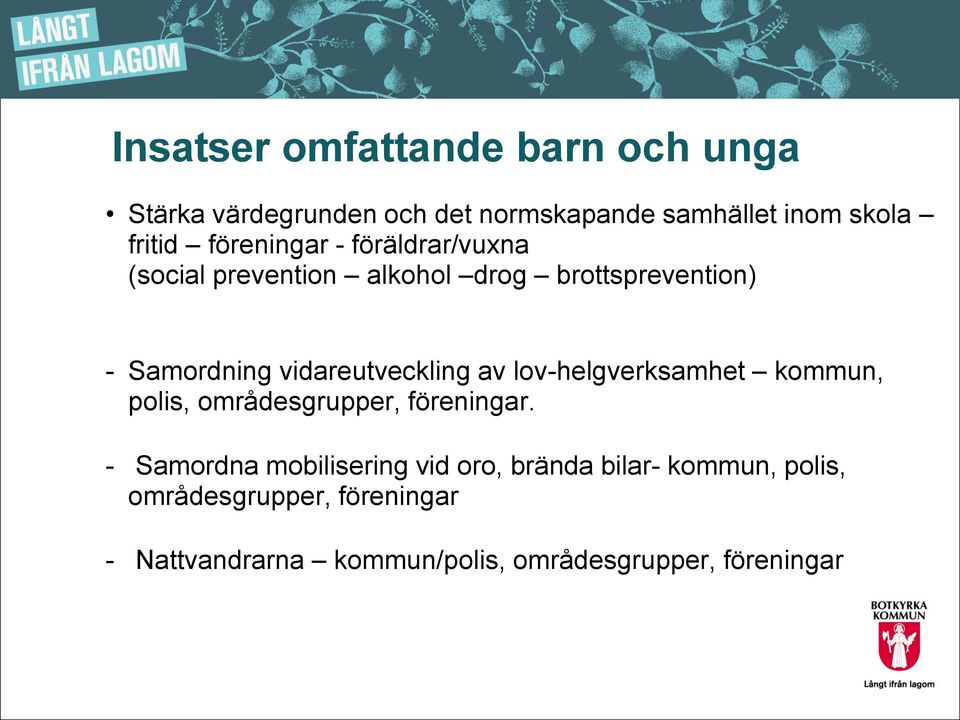 LÅNGT
IFRÅN LAGOM

Insatser omfattande barn och unga

• Stärka värdegrunden och det normskapande samhället inom skola – fritid – föreningar - föräldrar/vuxna
(social prevention – alkohol –drog – brottsprevention)

- Samordning vidareutveckling av lov-helgverksamhet – kommun, polis, områdesgrupper, föreningar.

- Samordna mobilisering vid oro, brända bilar- kommun, polis, områdesgrupper, föreningar

- Nattvandrarna – kommun/polis, områdesgrupper, föreningar

BOTKYRKA
KOMMUN
Långt ifrån lagom